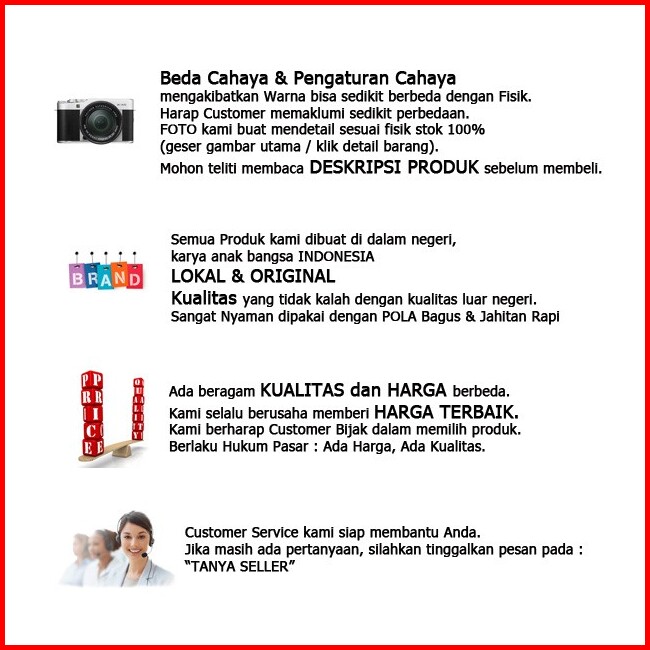 Beda Cahaya & Pengaturan Cahaya
mengakibatkan Warna bisa sedikit berbeda dengan Fisik.
Harap Customer memaklumi sedikit perbedaan.
FOTO kami buat mendetail sesuai fisik stok 100%
(geser gambar utama / klik detail barang).
Mohon teliti membaca DESKRIPSI PRODUK sebelum membeli.

BRAND

Semua Produk kami dibuat di dalam negeri,
karya anak bangsa INDONESIA
LOKAL & ORIGINAL
Kualitas yang tidak kalah dengan kualitas luar negeri.
Sangat Nyaman dipakai dengan POLA Bagus & Jahitan Rapi

PRICE QUALITY

Ada beragam KUALITAS dan HARGA berbeda.
Kami selalu berusaha memberi HARGA TERBAIK.
Kami berharap Customer Bijak dalam memilih produk.
Berlaku Hukum Pasar : Ada Harga, Ada Kualitas.

Customer Service kami siap membantu Anda.
Jika masih ada pertanyaan, silahkan tinggalkan pesan pada :
"TANYA SELLER"